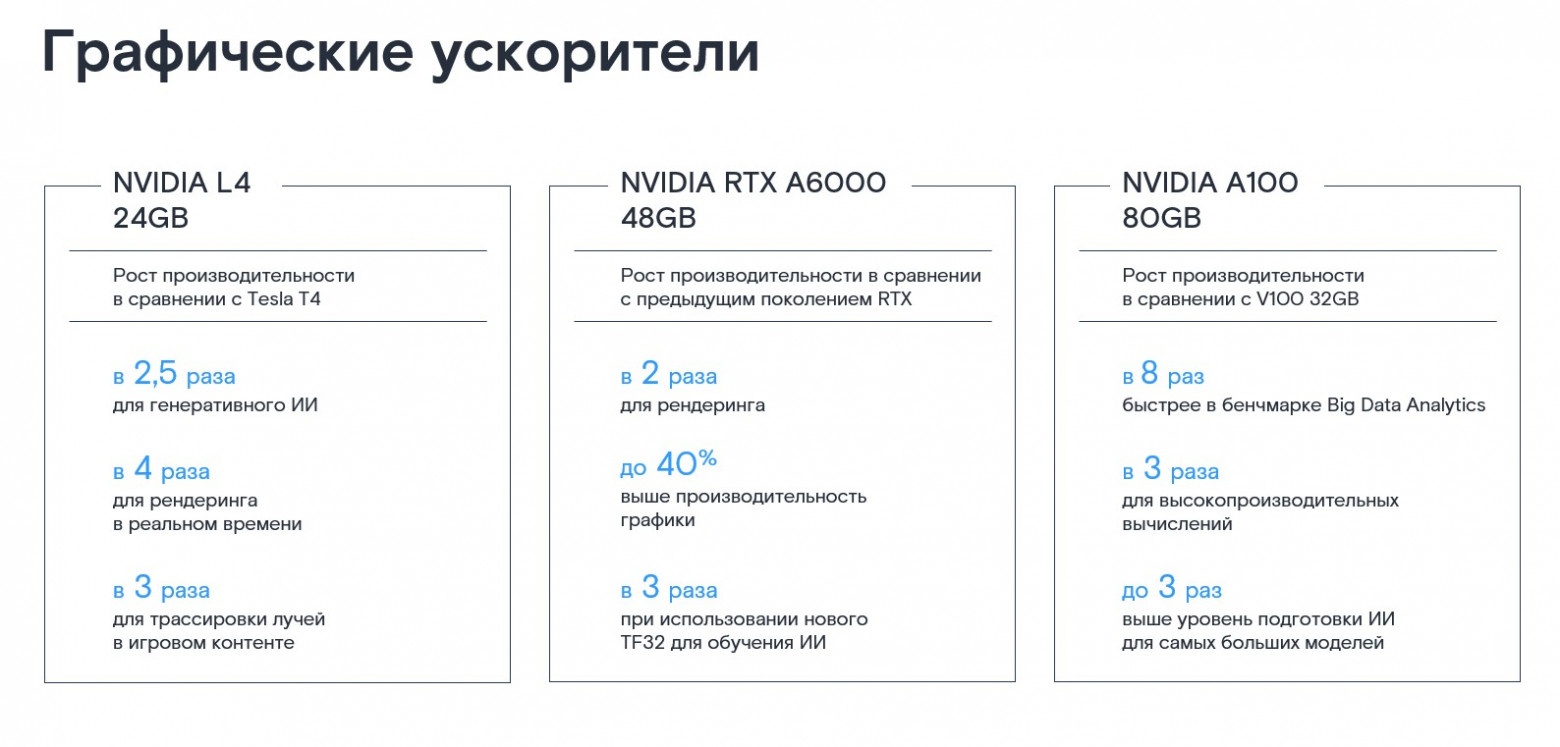 Графические ускорители

NVIDIA L4
24GB

Рост производительности в сравнении с Tesla T4

в 2,5 раза
для генеративного ИИ

в 4 раза
для рендеринга в реальном времени

в 3 раза
для трассировки лучей в игровом контенте

NVIDIA RTX A6000
48GB

Рост производительности в сравнении с предыдущим поколением RTX

в 2 раза
для рендеринга

до 40%
выше производительность графики

в 3 раза
при использовании нового TF32 для обучения ИИ

NVIDIA A100
80GB

Рост производительности в сравнении с V100 32GB

в 8 раз
быстрее в бенчмарке Big Data Analytics

в 3 раза
для высокопроизводительных вычислений

до 3 раз
выше уровень подготовки ИИ для самых больших моделей